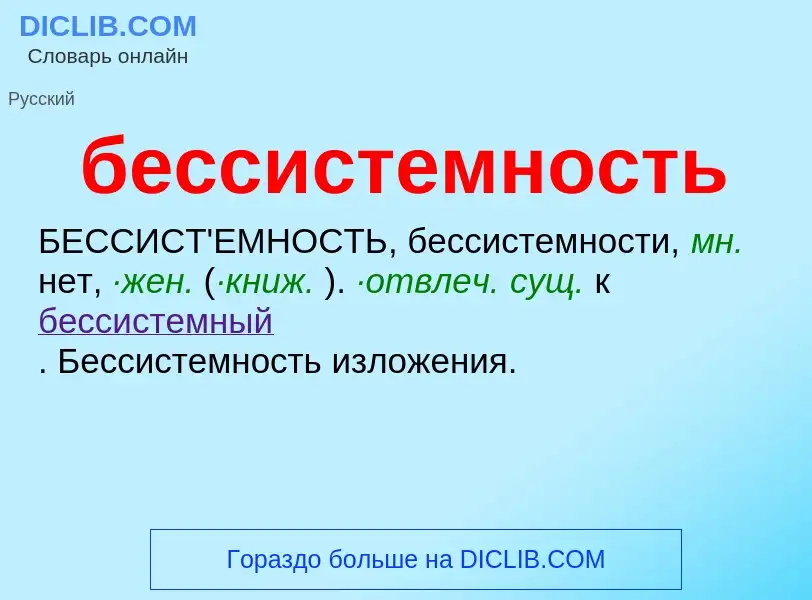 DICLIB.COM
Словарь онлайн

Русский

бессистемность

БЕССИСТ'ЕМНОСТЬ, бессистемности, мн. нет, ·жен. (·книж. ). ·отвлеч. сущ. к бессистемный
. Бессистемность изложения.

Гораздо больше на DICLIB.COM